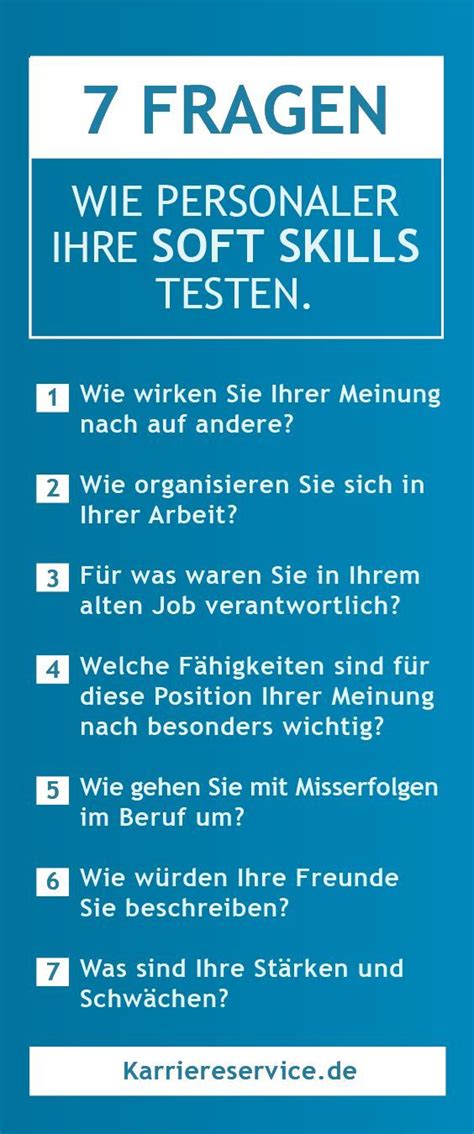 7 FRAGEN

WIE PERSONALER IHRE SOFT SKILLS TESTEN.

1 Wie wirken Sie Ihrer Meinung nach auf andere?

2 Wie organisieren Sie sich in Ihrer Arbeit?

3 Für was waren Sie in Ihrem alten Job verantwortlich?

4 Welche Fähigkeiten sind für diese Position Ihrer Meinung nach besonders wichtig?

5 Wie gehen Sie mit Misserfolgen im Beruf um?

6 Wie würden Ihre Freunde Sie beschreiben?

7 Was sind Ihre Stärken und Schwächen?

Karriereservice.de